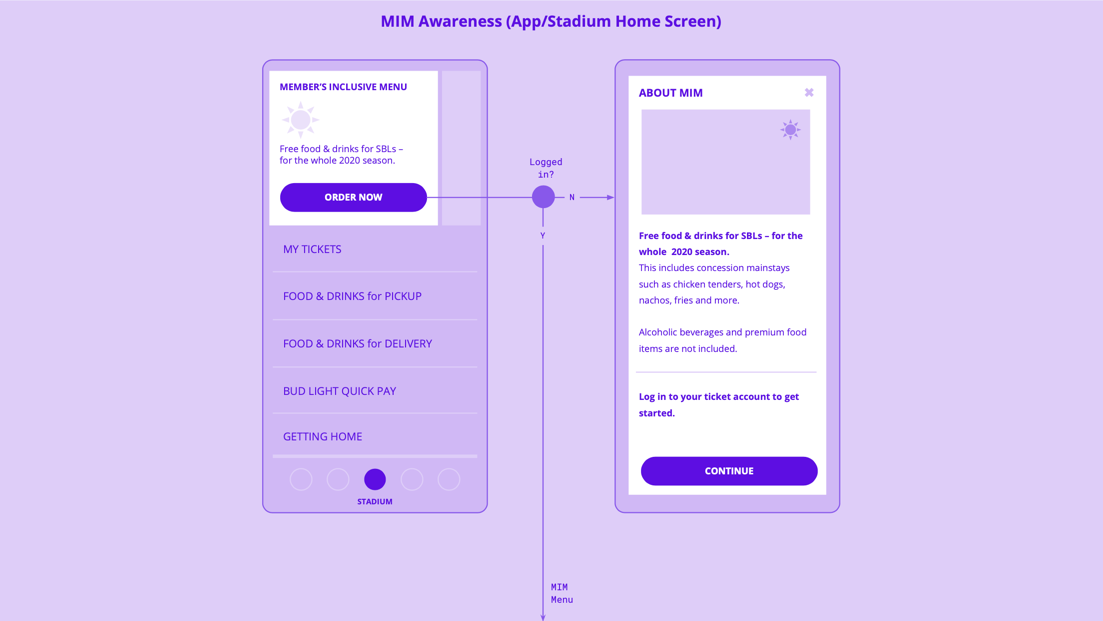 MIM Awareness (App/Stadium Home Screen)

MEMBER'S INCLUSIVE MENU

Free food & drinks for SBLs – for the whole 2020 season.

ORDER NOW

MY TICKETS

FOOD & DRINKS for PICKUP

FOOD & DRINKS for DELIVERY

BUD LIGHT QUICK PAY

GETTING HOME

STADIUM

Logged in?

N

Y

MIM Menu

ABOUT MIM

Free food & drinks for SBLs – for the whole 2020 season.
This includes concession mainstays such as chicken tenders, hot dogs, nachos, fries and more.

Alcoholic beverages and premium food items are not included.

Log in to your ticket account to get started.

CONTINUE